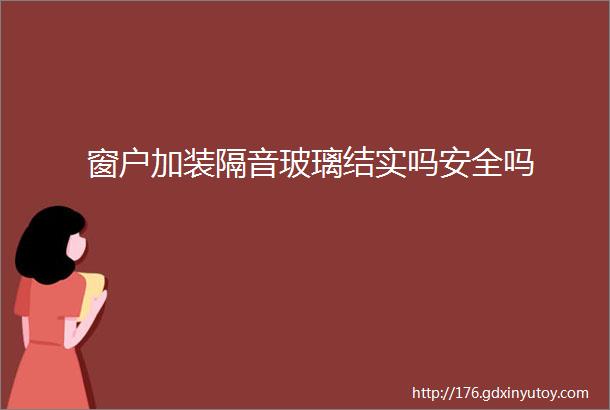 窗户加装隔音玻璃结实吗安全吗

http://176.gdxinyutoy.com